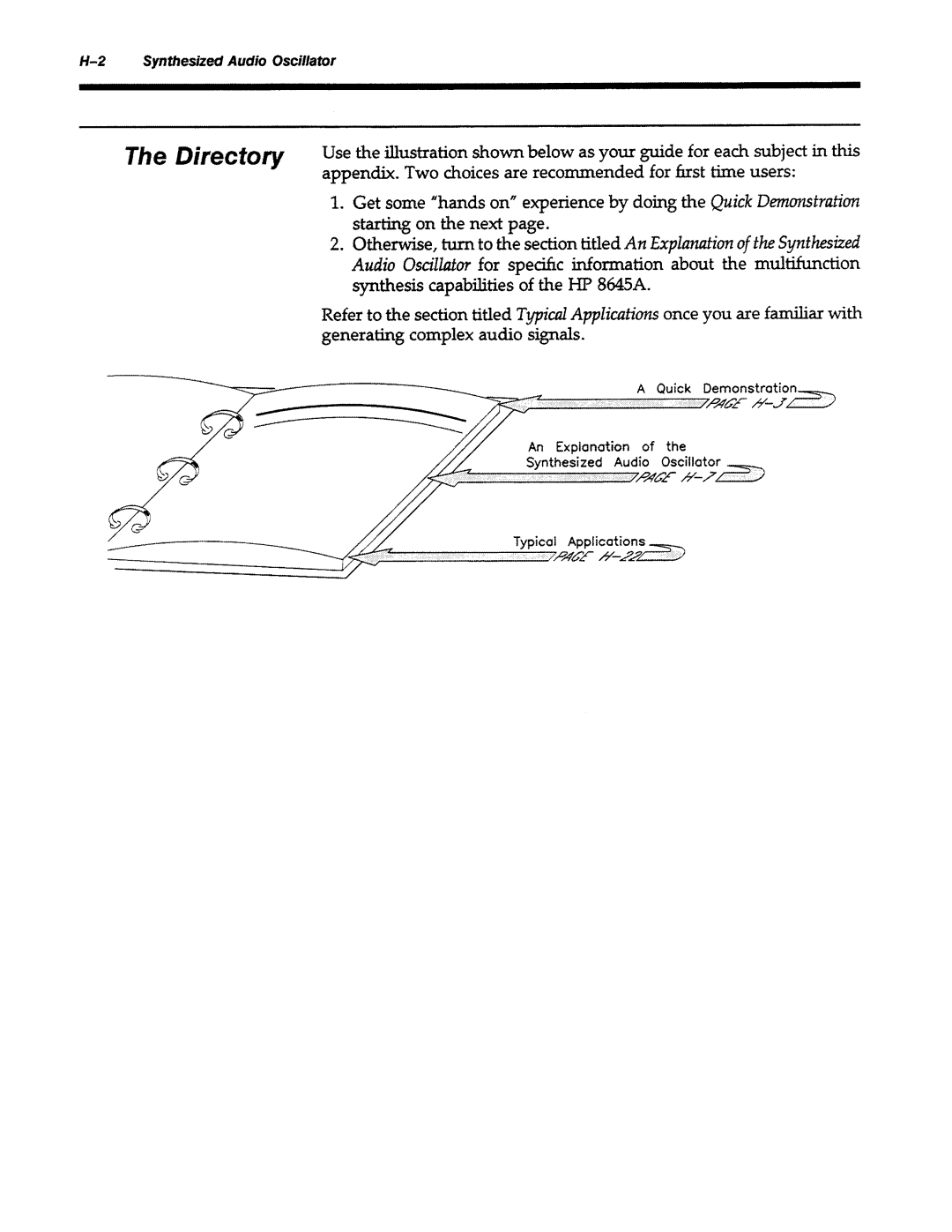 H-2 Synthesized Audio Oscillator

The Directory

Use the illustration shown below as your guide for each subject in this appendix. Two choices are recommended for first time users:

1. Get some "hands on" experience by doing the Quick Demonstration starting on the next page.
2. Otherwise, turn to the section titled An Explanation of the Synthesized Audio Oscillator for specific information about the multifunction synthesis capabilities of the HP 8645A.

Refer to the section titled Typical Applications once you are familiar with generating complex audio signals.

A Quick Demonstration
PAGE H-3

An Explanation of the Synthesized Audio Oscillator
PAGE H-7

Typical Applications
PAGE H-22